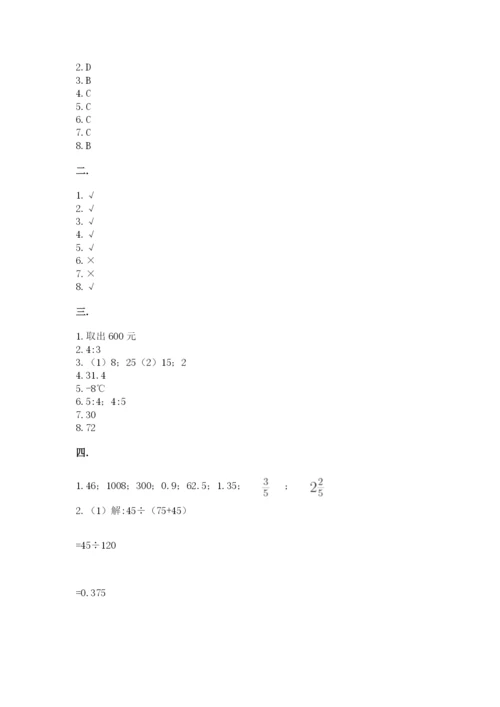 2. D
3. B
4. C
5. C
6. C
7. C
8. B

二.

1. √
2. √
3. √
4. √
5. √
6. ×
7. ×
8. √

三.

1. 取出 600 元
2. 4:3
3. （1）8；25（2）15；2
4. 31.4
5. -8℃
6. 5:4；4:5
7. 30
8. 72

四.

1. 46；1008；300；0.9；62.5；1.35； $\frac{3}{5}$ ； $2\frac{2}{5}$

2. （1）解:45÷（75+45）

=45÷120

=0.375